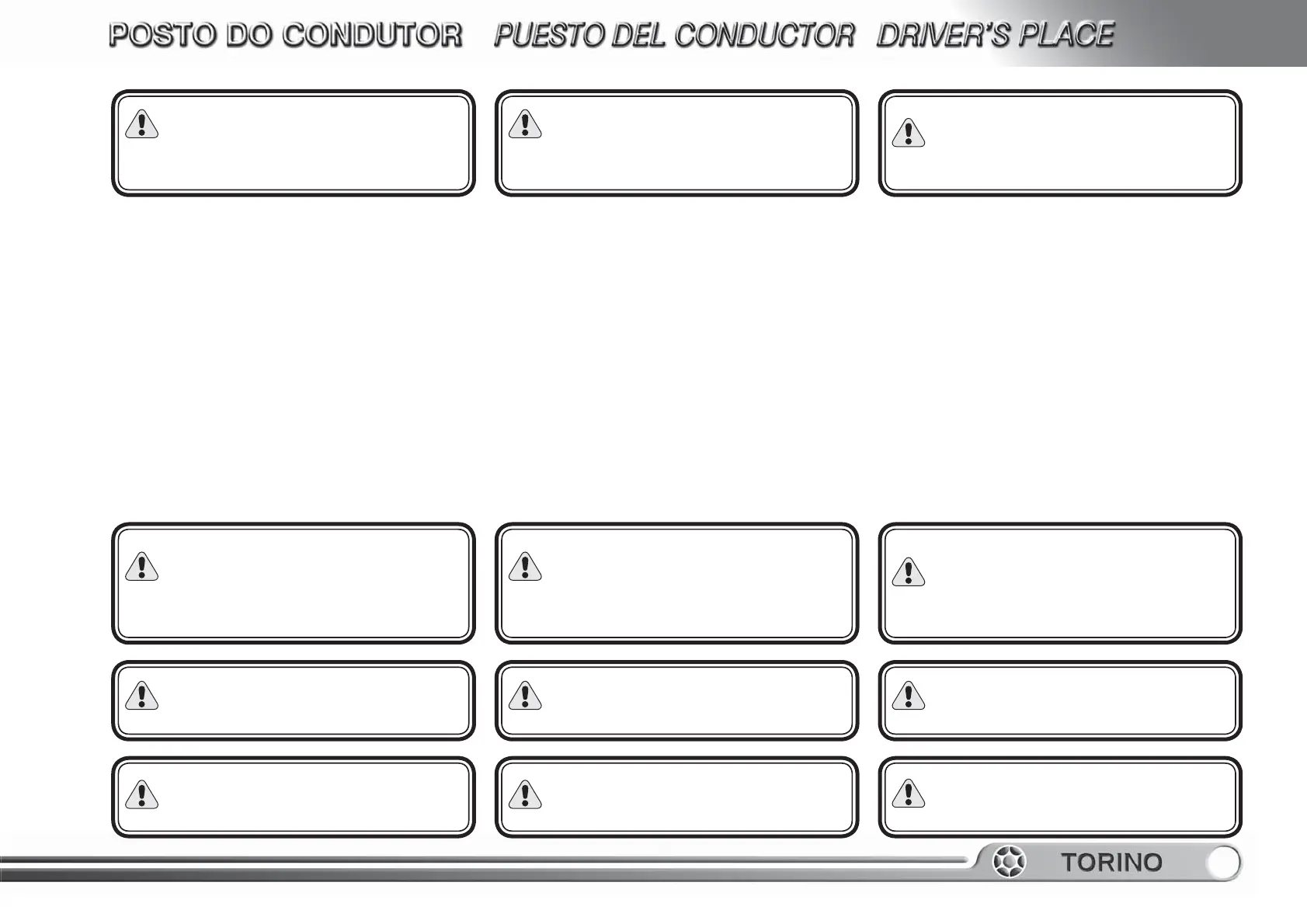 POSTO DO CONDUTOR PUESTO DEL CONDUCTOR DRIVER'S PLACE

TORINO